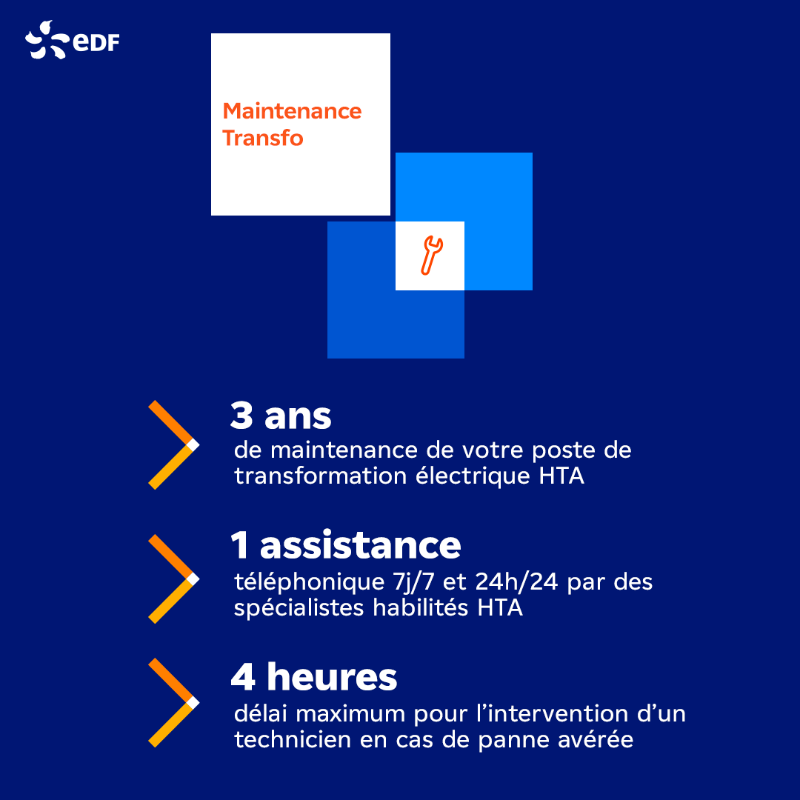 eDF

Maintenance Transfo

3 ans
de maintenance de votre poste de transformation électrique HTA

1 assistance
téléphonique 7j/7 et 24h/24 par des spécialistes habilités HTA

4 heures
délai maximum pour l'intervention d'un technicien en cas de panne avérée